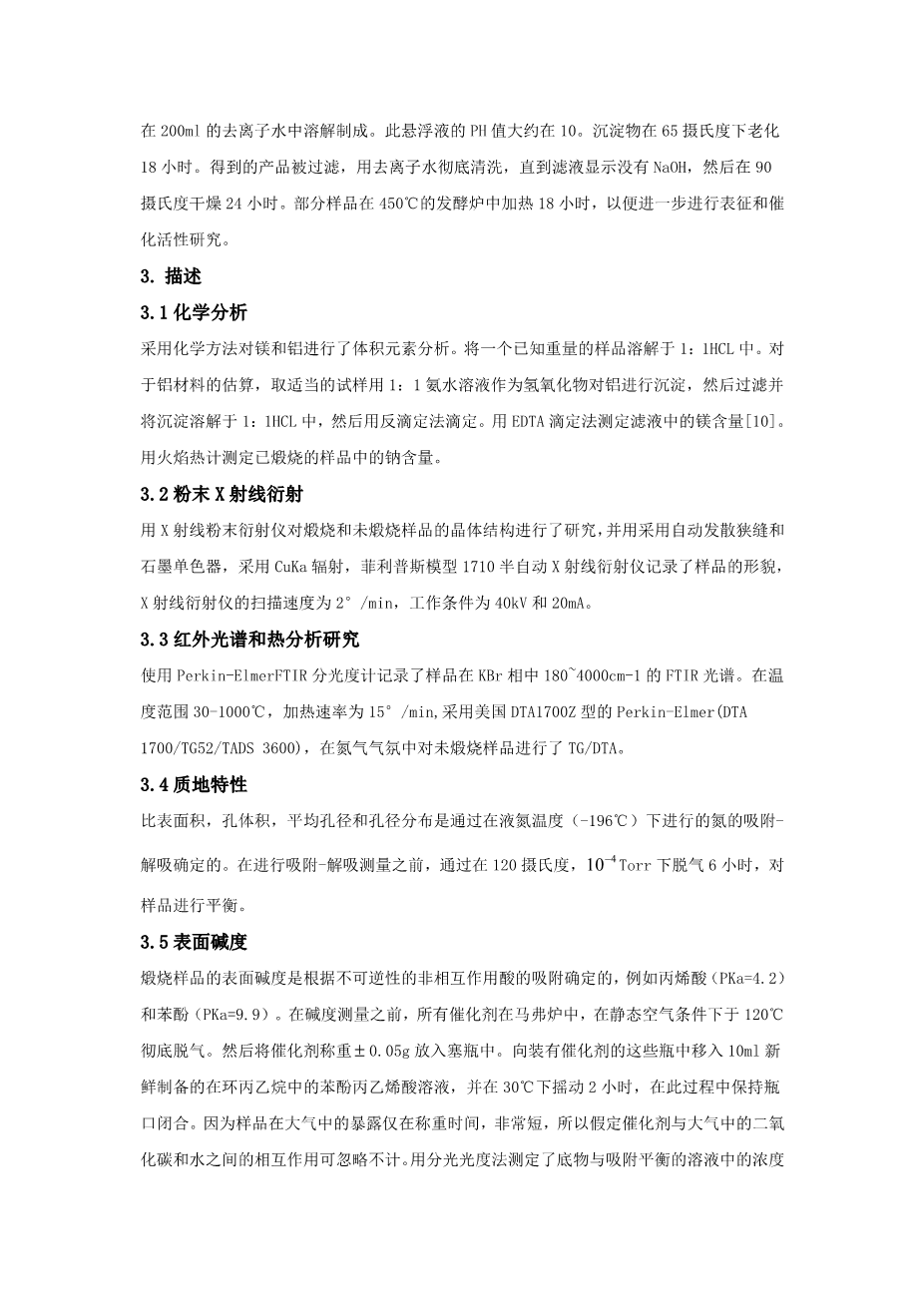 在 200ml 的去离子水中溶解制成。此悬浮液的 PH 值大约在 10。沉淀物在 65 摄氏度下老化 18 小时。得到的产品被过滤，用去离子水彻底清洗，直到滤液显示没有 NaOH，然后在 90 摄氏度干燥 24 小时。部分样品在 450℃的发酵炉中加热 18 小时，以便进一步进行表征和催化活性研究。

3. 描述

3.1 化学分析

采用化学方法对镁和铝进行了体积元素分析。将一个已知重量的样品溶解于 1：1HCL 中。对于铝材料的估算，取适当的试样用 1：1 氨水溶液作为氢氧化物对铝进行沉淀，然后过滤并将沉淀溶解于 1：1HCL 中，然后用反滴定法滴定。用 EDTA 滴定法测定滤液中的镁含量[10]。用火焰热计测定已煅烧的样品中的钠含量。

3.2 粉末 X 射线衍射

用 X 射线粉末衍射仪对煅烧和未煅烧样品的晶体结构进行了研究，并用采用自动发散狭缝和石墨单色器，采用 CuKa 辐射，菲利普斯模型 1710 半自动 X 射线衍射仪记录了样品的形貌，X 射线衍射仪的扫描速度为 2°/min，工作条件为 40kV 和 20mA。

3.3 红外光谱和热分析研究

使用 Perkin-ElmerFTIR 分光度计记录了样品在 KBr 相中 180~4000cm-1 的 FTIR 光谱。在温度范围 30-1000℃，加热速率为 15°/min,采用美国 DTA1700Z 型的 Perkin-Elmer(DTA 1700/TG52/TADS 3600)，在氮气气氛中对未煅烧样品进行了 TG/DTA。

3.4 质地特性

比表面积，孔体积，平均孔径和孔径分布是通过在液氮温度（-196℃）下进行的氮的吸附-解吸确定的。在进行吸附-解吸测量之前，通过在 120 摄氏度，$10^{-4}$Torr 下脱气 6 小时，对样品进行平衡。

3.5 表面碱度

煅烧样品的表面碱度是根据不可逆性的非相互作用酸的吸附确定的，例如丙烯酸（PKa=4.2）和苯酚（PKa=9.9）。在碱度测量之前，所有催化剂在马弗炉中，在静态空气条件下于 120℃彻底脱气。然后将催化剂称重±0.05g 放入塞瓶中。向装有催化剂的这些瓶中移入 10ml 新鲜制备的在环丙乙烷中的苯酚丙乙烯酸溶液，并在 30℃下摇动 2 小时，在此过程中保持瓶口闭合。因为样品在大气中的暴露仅在称重时间，非常短，所以假定催化剂与大气中的二氧化碳和水之间的相互作用可忽略不计。用分光光度法测定了底物与吸附平衡的溶液中的浓度